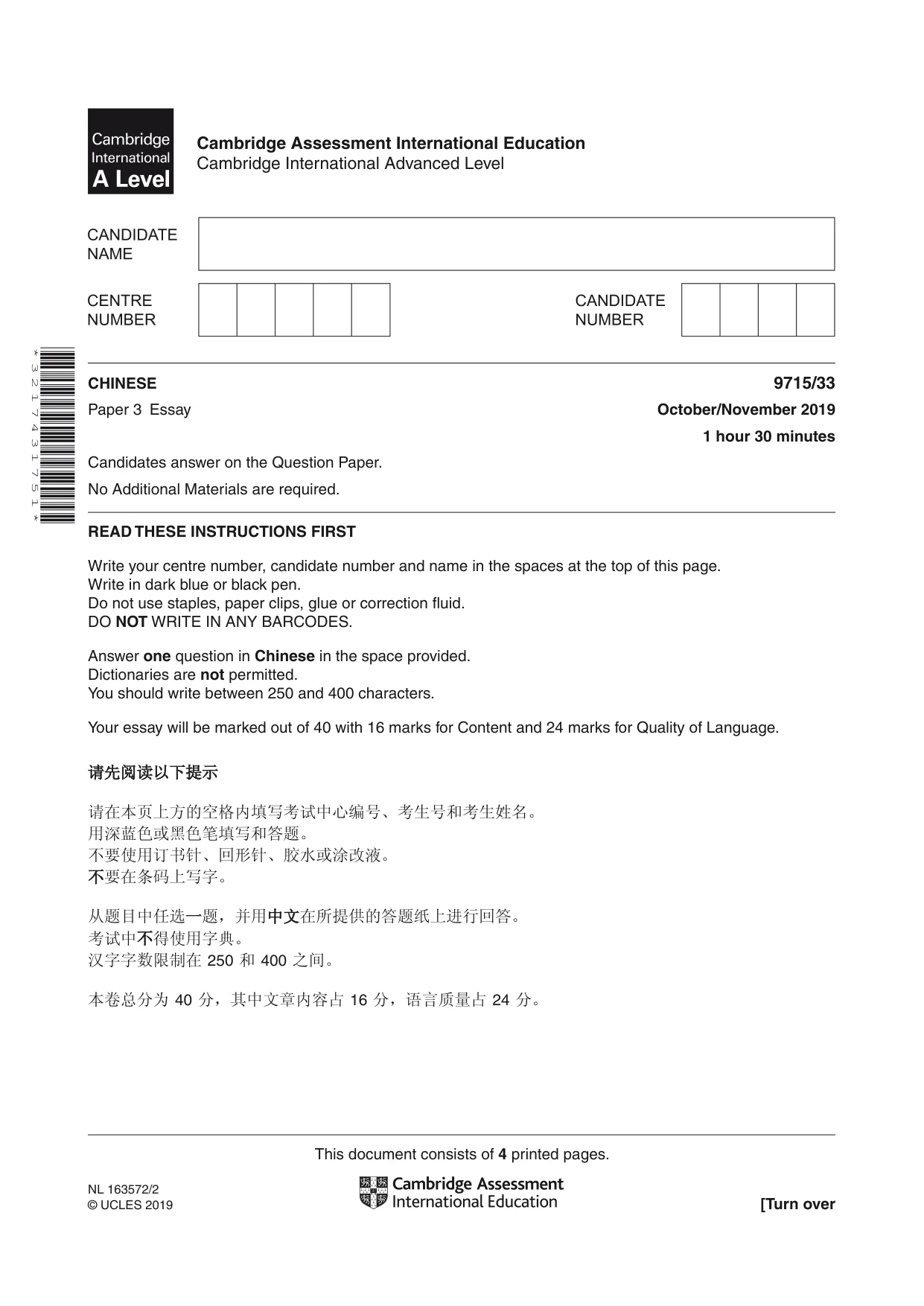 Cambridge International A Level

Cambridge Assessment International Education
Cambridge International Advanced Level

CANDIDATE NAME

CENTRE NUMBER

CANDIDATE NUMBER

*3217431751*

CHINESE
9715/33

Paper 3 Essay
October/November 2019

1 hour 30 minutes

Candidates answer on the Question Paper.

No Additional Materials are required.

READ THESE INSTRUCTIONS FIRST

Write your centre number, candidate number and name in the spaces at the top of this page.
Write in dark blue or black pen.
Do not use staples, paper clips, glue or correction fluid.
DO NOT WRITE IN ANY BARCODES.

Answer one question in Chinese in the space provided.
Dictionaries are not permitted.
You should write between 250 and 400 characters.

Your essay will be marked out of 40 with 16 marks for Content and 24 marks for Quality of Language.

请先阅读以下提示

请在本页上方的空格内填写考试中心编号、考生号和考生姓名。
用深蓝色或黑色笔填写和答题。
不要使用订书针、回形针、胶水或涂改液。
不要在条码上写字。

从题目中任选一题，并用中文在所提供的答题纸上进行回答。
考试中不得使用字典。
汉字字数限制在250和400之间。

本卷总分为40分，其中文章内容占16分，语言质量占24分。

This document consists of 4 printed pages.

NL 163572/2
© UCLES 2019

Cambridge Assessment International Education

[Turn over